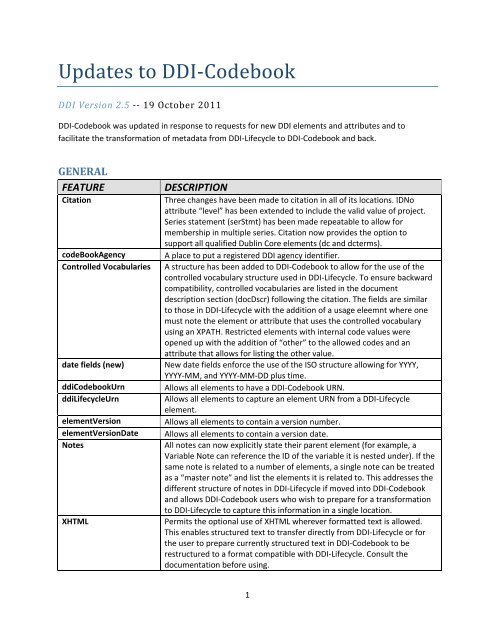 Updates to DDI-Codebook

DDI Version 2.5 -- 19 October 2011

DDI-Codebook was updated in response to requests for new DDI elements and attributes and to facilitate the transformation of metadata from DDI-Lifecycle to DDI-Codebook and back.

GENERAL

| FEATURE | DESCRIPTION |
|---|---|
| Citation | Three changes have been made to citation in all of its locations. IDNo attribute "level" has been extended to include the valid value of project. Series statement (serStmt) has been made repeatable to allow for membership in multiple series. Citation now provides the option to support all qualified Dublin Core elements (dc and dcterms). |
| codeBookAgency | A place to put a registered DDI agency identifier. |
| Controlled Vocabularies | A structure has been added to DDI-Codebook to allow for the use of the controlled vocabulary structure used in DDI-Lifecycle. To ensure backward compatibility, controlled vocabularies are listed in the document description section (docDscr) following the citation. The fields are similar to those in DDI-Lifecycle with the addition of a usage eleemnt where one must note the element or attribute that uses the controlled vocabulary using an XPATH. Restricted elements with internal code values were opened up with the addition of "other" to the allowed codes and an attribute that allows for listing the other value. |
| date fields (new) | New date fields enforce the use of the ISO structure allowing for YYYY, YYYY-MM, and YYYY-MM-DD plus time. |
| ddiCodebookUrn | Allows all elements to have a DDI-Codebook URN. |
| ddiLifecycleUrn | Allows all elements to capture an element URN from a DDI-Lifecycle element. |
| elementVersion | Allows all elements to contain a version number. |
| elementVersionDate | Allows all elements to contain a version date. |
| Notes | All notes can now explicitly state their parent element (for example, a Variable Note can reference the ID of the variable it is nested under). If the same note is related to a number of elements, a single note can be treated as a "master note" and list the elements it is related to. This addresses the different structure of notes in DDI-Lifecycle if moved into DDI-Codebook and allows DDI-Codebook users who wish to prepare for a transformation to DDI-Lifecycle to capture this information in a single location. |
| XHTML | Permits the optional use of XHTML wherever formatted text is allowed. This enables structured text to transfer directly from DDI-Lifecycle or for the user to prepare currently structured text in DDI-Codebook to be restructured to a format compatible with DDI-Lifecycle. Consult the documentation before using. |

1